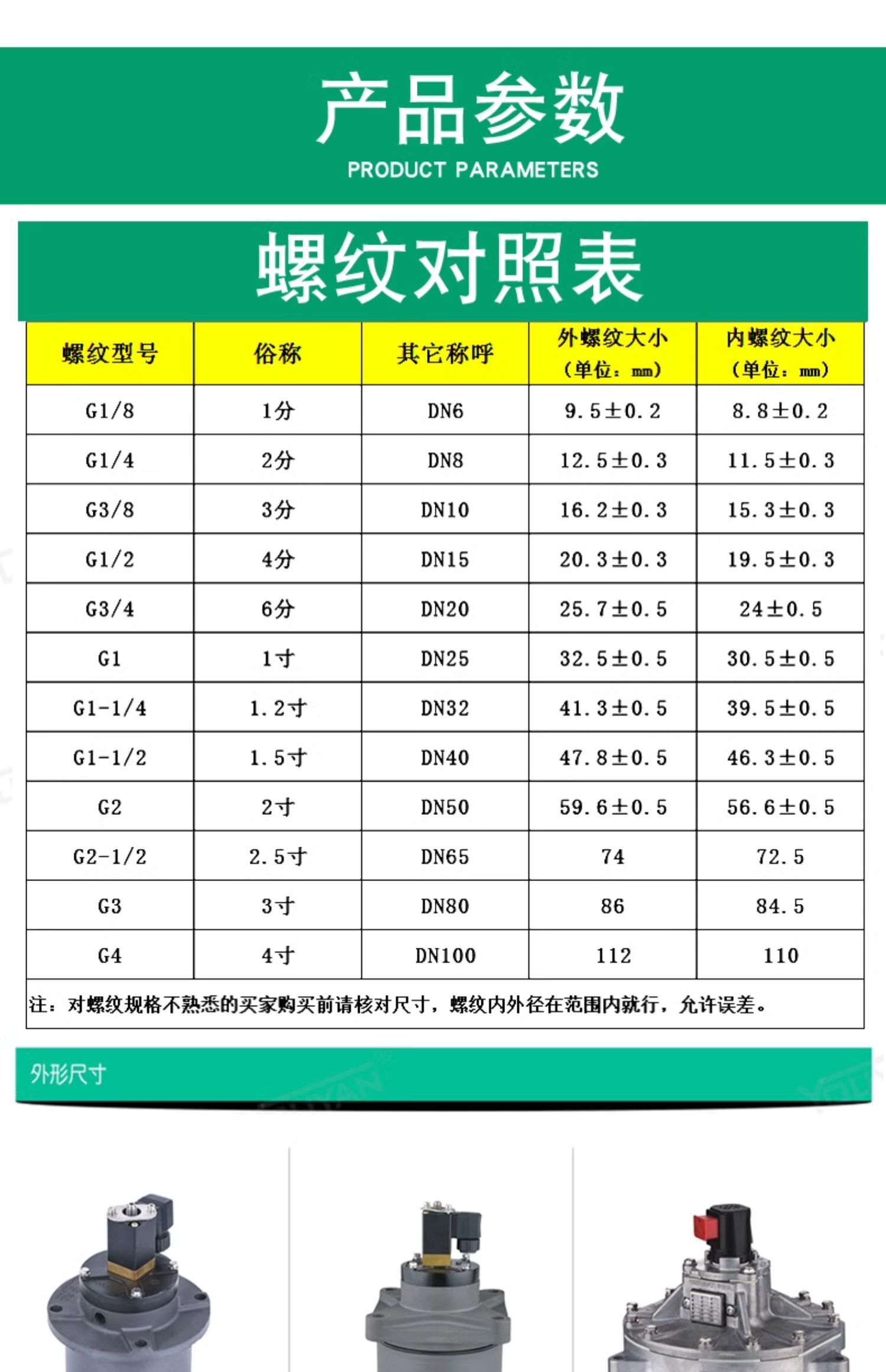 产品参数
PRODUCT PARAMETERS

螺纹对照表

| 螺纹型号 | 俗称 | 其它称呼 | 外螺纹大小（单位：mm） | 内螺纹大小（单位：mm） |
|---|---|---|---|---|
| G1/8 | 1分 | DN6 | 9.5±0.2 | 8.8±0.2 |
| G1/4 | 2分 | DN8 | 12.5±0.3 | 11.5±0.3 |
| G3/8 | 3分 | DN10 | 16.2±0.3 | 15.3±0.3 |
| G1/2 | 4分 | DN15 | 20.3±0.3 | 19.5±0.3 |
| G3/4 | 6分 | DN20 | 25.7±0.5 | 24±0.5 |
| G1 | 1寸 | DN25 | 32.5±0.5 | 30.5±0.5 |
| G1-1/4 | 1.2寸 | DN32 | 41.3±0.5 | 39.5±0.5 |
| G1-1/2 | 1.5寸 | DN40 | 47.8±0.5 | 46.3±0.5 |
| G2 | 2寸 | DN50 | 59.6±0.5 | 56.6±0.5 |
| G2-1/2 | 2.5寸 | DN65 | 74 | 72.5 |
| G3 | 3寸 | DN80 | 86 | 84.5 |
| G4 | 4寸 | DN100 | 112 | 110 |

注：对螺纹规格不熟悉的买家购买前请核对尺寸，螺纹内外径在范围内就行，允许误差。

外形尺寸